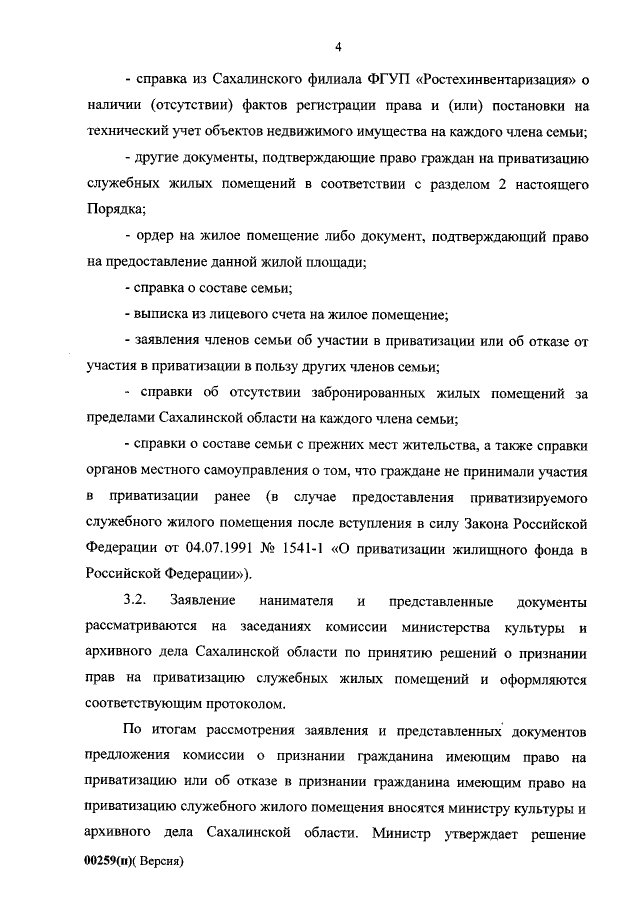 4

- справка из Сахалинского филиала ФГУП «Ростехинвентаризация» о наличии (отсутствии) фактов регистрации права и (или) постановки на технический учет объектов недвижимого имущества на каждого члена семьи;

- другие документы, подтверждающие право граждан на приватизацию служебных жилых помещений в соответствии с разделом 2 настоящего Порядка;

- ордер на жилое помещение либо документ, подтверждающий право на предоставление данной жилой площади;

- справка о составе семьи;

- выписка из лицевого счета на жилое помещение;

- заявления членов семьи об участии в приватизации или об отказе от участия в приватизации в пользу других членов семьи;

- справки об отсутствии забронированных жилых помещений за пределами Сахалинской области на каждого члена семьи;

- справки о составе семьи с прежних мест жительства, а также справки органов местного самоуправления о том, что граждане не принимали участия в приватизации ранее (в случае предоставления приватизируемого служебного жилого помещения после вступления в силу Закона Российской Федерации от 04.07.1991 № 1541-1 «О приватизации жилищного фонда в Российской Федерации»).

3.2. Заявление нанимателя и представленные документы рассматриваются на заседаниях комиссии министерства культуры и архивного дела Сахалинской области по принятию решений о признании прав на приватизацию служебных жилых помещений и оформляются соответствующим протоколом.

По итогам рассмотрения заявления и представленных документов предложения комиссии о признании гражданина имеющим право на приватизацию или об отказе в признании гражданина имеющим право на приватизацию служебного жилого помещения вносятся министру культуры и архивного дела Сахалинской области. Министр утверждает решение

00259(п)( Версия)